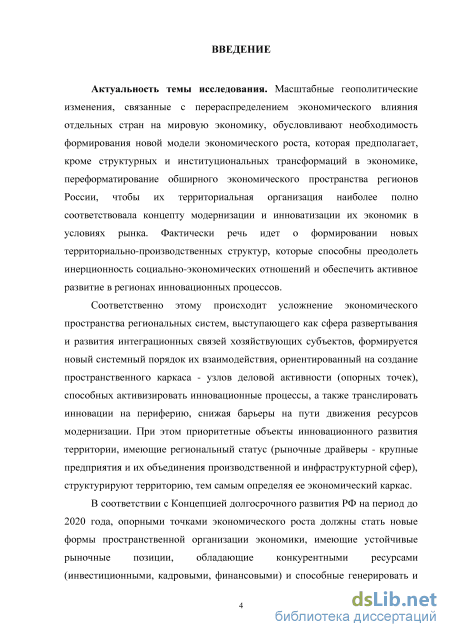 ВВЕДЕНИЕ

Актуальность темы исследования. Масштабные геополитические изменения, связанные с перераспределением экономического влияния отдельных стран на мировую экономику, обусловливают необходимость формирования новой модели экономического роста, которая предполагает, кроме структурных и институциональных трансформаций в экономике, переформатирование обширного экономического пространства регионов России, чтобы их территориальная организация наиболее полно соответствовала концепту модернизации и инноватизации их экономик в условиях рынка. Фактически речь идет о формировании новых территориально-производственных структур, которые способны преодолеть инерционность социально-экономических отношений и обеспечить активное развитие в регионах инновационных процессов.

Соответственно этому происходит усложнение экономического пространства региональных систем, выступающего как сфера развертывания и развития интеграционных связей хозяйствующих субъектов, формируется новый системный порядок их взаимодействия, ориентированный на создание пространственного каркаса - узлов деловой активности (опорных точек), способных активизировать инновационные процессы, а также транслировать инновации на периферию, снижая барьеры на пути движения ресурсов модернизации. При этом приоритетные объекты инновационного развития территории, имеющие региональный статус (рыночные драйверы - крупные предприятия и их объединения производственной и инфраструктурной сфер), структурируют территорию, тем самым определяя ее экономический каркас.

В соответствии с Концепцией долгосрочного развития РФ на период до 2020 года, опорными точками экономического роста должны стать новые формы пространственной организации экономики, имеющие устойчивые рыночные позиции, обладающие конкурентными ресурсами (инвестиционными, кадровыми, финансовыми) и способные генерировать и

4

dsLib.net
библиотека диссертаций